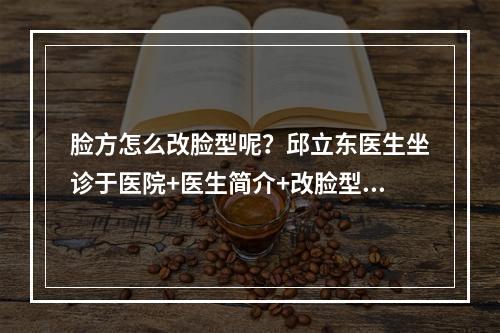 脸方怎么改脸型呢？邱立东医生坐诊于医院+医生简介+改脸型...